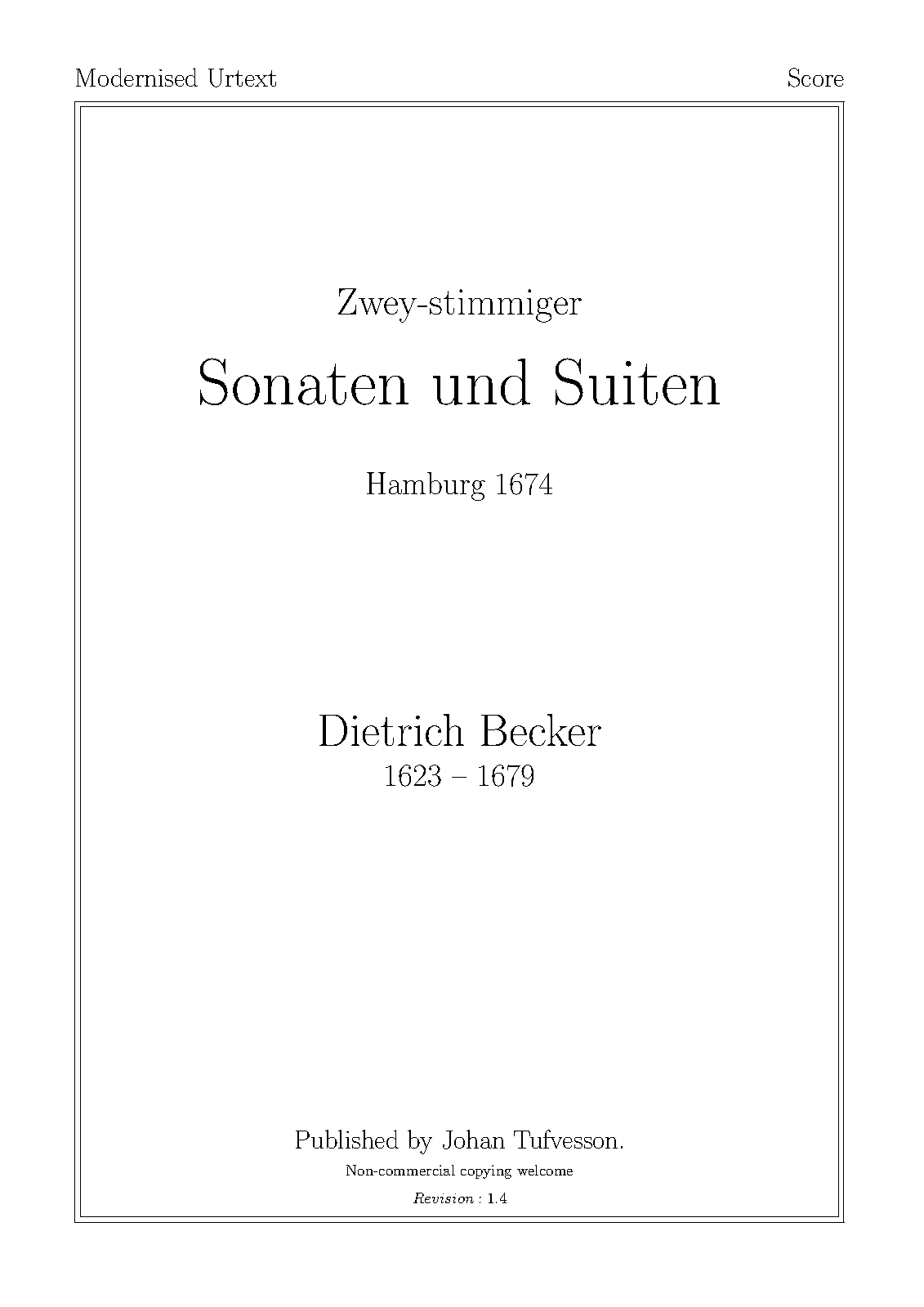 Modernised Urtext Score

Zwey-stimmiger

Sonaten und Suiten

Hamburg 1674

Dietrich Becker
1623 – 1679

Published by Johan Tufvesson.

Non-commercial copying welcome

Revision : 1.4